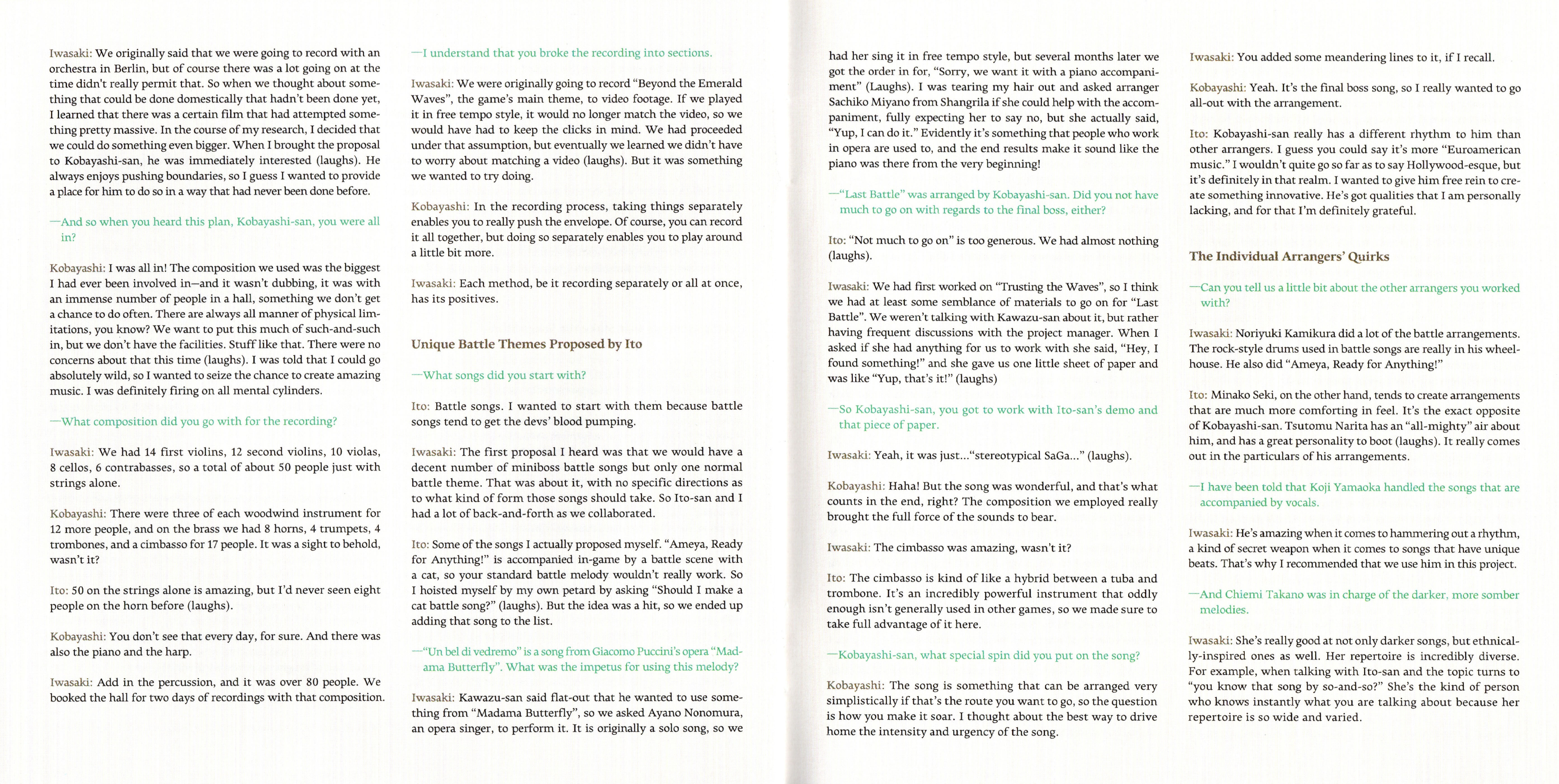 Iwasaki: We originally said that we were going to record with an orchestra in Berlin, but of course there was a lot going on at the time didn't really permit that. So when we thought about something that could be done domestically that hadn't been done yet, I learned that there was a certain film that had attempted something pretty massive. In the course of my research, I decided that we could do something even bigger. When I brought the proposal to Kobayashi-san, he was immediately interested (laughs). He always enjoys pushing boundaries, so I guess I wanted to provide a place for him to do so in a way that had never been done before.

—And so when you heard this plan, Kobayashi-san, you were all in?

Kobayashi: I was all in! The composition we used was the biggest I had ever been involved in—and it wasn't dubbing, it was with an immense number of people in a hall, something we don't get a chance to do often. There are always all manner of physical limitations, you know? We want to put this much of such-and-such in, but we don't have the facilities. Stuff like that. There were no concerns about that this time (laughs). I was told that I could go absolutely wild, so I wanted to seize the chance to create amazing music. I was definitely firing on all mental cylinders.

—What composition did you go with for the recording?

Iwasaki: We had 14 first violins, 12 second violins, 10 violas, 8 cellos, 6 contrabasses, so a total of about 50 people just with strings alone.

Kobayashi: There were three of each woodwind instrument for 12 more people, and on the brass we had 8 horns, 4 trumpets, 4 trombones, and a cimbasso for 17 people. It was a sight to behold, wasn't it?

Ito: 50 on the strings alone is amazing, but I'd never seen eight people on the horn before (laughs).

Kobayashi: You don't see that every day, for sure. And there was also the piano and the harp.

Iwasaki: Add in the percussion, and it was over 80 people. We booked the hall for two days of recordings with that composition.

—I understand that you broke the recording into sections.

Iwasaki: We were originally going to record "Beyond the Emerald Waves", the game's main theme, to video footage. If we played it in free tempo style, it would no longer match the video, so we would have had to keep the clicks in mind. We had proceeded under that assumption, but eventually we learned we didn't have to worry about matching a video (laughs). But it was something we wanted to try doing.

Kobayashi: In the recording process, taking things separately enables you to really push the envelope. Of course, you can record it all together, but doing so separately enables you to play around a little bit more.

Iwasaki: Each method, be it recording separately or all at once, has its positives.

Unique Battle Themes Proposed by Ito

—What songs did you start with?

Ito: Battle songs. I wanted to start with them because battle songs tend to get the devs' blood pumping.

Iwasaki: The first proposal I heard was that we would have a decent number of miniboss battle songs but only one normal battle theme. That was about it, with no specific directions as to what kind of form those songs should take. So Ito-san and I had a lot of back-and-forth as we collaborated.

Ito: Some of the songs I actually proposed myself. "Ameya, Ready for Anything!" is accompanied in-game by a battle scene with a cat, so your standard battle melody wouldn't really work. So I hoisted myself by my own petard by asking "Should I make a cat battle song?" (laughs). But the idea was a hit, so we ended up adding that song to the list.

—"Un bel di vedremo" is a song from Giacomo Puccini's opera "Madama Butterfly". What was the impetus for using this melody?

Iwasaki: Kawazu-san said flat-out that he wanted to use something from "Madama Butterfly", so we asked Ayano Nonomura, an opera singer, to perform it. It is originally a solo song, so we had her sing it in free tempo style, but several months later we got the order in for, "Sorry, we want it with a piano accompaniment" (Laughs). I was tearing my hair out and asked arranger Sachiko Miyano from Shangrila if she could help with the accompaniment, fully expecting her to say no, but she actually said, "Yup, I can do it." Evidently it's something that people who work in opera are used to, and the end results make it sound like the piano was there from the very beginning!

—"Last Battle" was arranged by Kobayashi-san. Did you not have much to go on with regards to the final boss, either?

Ito: "Not much to go on" is too generous. We had almost nothing (laughs).

Iwasaki: We had first worked on "Trusting the Waves", so I think we had at least some semblance of materials to go on for "Last Battle". We weren't talking with Kawazu-san about it, but rather having frequent discussions with the project manager. When I asked if she had anything for us to work with she said, "Hey, I found something!" and she gave us one little sheet of paper and was like "Yup, that's it!" (laughs)

—So Kobayashi-san, you got to work with Ito-san's demo and that piece of paper.

Iwasaki: Yeah, it was just..."stereotypical SaGa..." (laughs).

Kobayashi: Haha! But the song was wonderful, and that's what counts in the end, right? The composition we employed really brought the full force of the sounds to bear.

Iwasaki: The cimbasso was amazing, wasn't it?

Ito: The cimbasso is kind of like a hybrid between a tuba and trombone. It's an incredibly powerful instrument that oddly enough isn't generally used in other games, so we made sure to take full advantage of it here.

—Kobayashi-san, what special spin did you put on the song?

Kobayashi: The song is something that can be arranged very simplistically if that's the route you want to go, so the question is how you make it soar. I thought about the best way to drive home the intensity and urgency of the song.

Iwasaki: You added some meandering lines to it, if I recall.

Kobayashi: Yeah. It's the final boss song, so I really wanted to go all-out with the arrangement.

Ito: Kobayashi-san really has a different rhythm to him than other arrangers. I guess you could say it's more "Euroamerican music." I wouldn't quite go so far as to say Hollywood-esque, but it's definitely in that realm. I wanted to give him free rein to create something innovative. He's got qualities that I am personally lacking, and for that I'm definitely grateful.

The Individual Arrangers' Quirks

—Can you tell us a little bit about the other arrangers you worked with?

Iwasaki: Noriyuki Kamikura did a lot of the battle arrangements. The rock-style drums used in battle songs are really in his wheelhouse. He also did "Ameya, Ready for Anything!"

Ito: Minako Seki, on the other hand, tends to create arrangements that are much more comforting in feel. It's the exact opposite of Kobayashi-san. Tsutomu Narita has an "all-mighty" air about him, and has a great personality to boot (laughs). It really comes out in the particulars of his arrangements.

—I have been told that Koji Yamaoka handled the songs that are accompanied by vocals.

Iwasaki: He's amazing when it comes to hammering out a rhythm, a kind of secret weapon when it comes to songs that have unique beats. That's why I recommended that we use him in this project.

—And Chiemi Takano was in charge of the darker, more somber melodies.

Iwasaki: She's really good at not only darker songs, but ethnically-inspired ones as well. Her repertoire is incredibly diverse. For example, when talking with Ito-san and the topic turns to "you know that song by so-and-so?" She's the kind of person who knows instantly what you are talking about because her repertoire is so wide and varied.